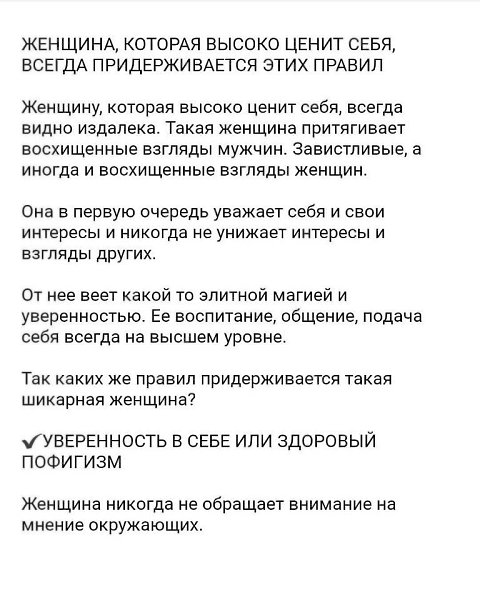 ЖЕНЩИНА, КОТОРАЯ ВЫСОКО ЦЕНИТ СЕБЯ, ВСЕГДА ПРИДЕРЖИВАЕТСЯ ЭТИХ ПРАВИЛ

Женщину, которая высоко ценит себя, всегда видно издалека. Такая женщина притягивает восхищенные взгляды мужчин. Завистливые, а иногда и восхищенные взгляды женщин.

Она в первую очередь уважает себя и свои интересы и никогда не унижает интересы и взгляды других.

От нее веет какой то элитной магией и уверенностью. Ее воспитание, общение, подача себя всегда на высшем уровне.

Так каких же правил придерживается такая шикарная женщина?

✔УВЕРЕННОСТЬ В СЕБЕ ИЛИ ЗДОРОВЫЙ ПОФИГИЗМ

Женщина никогда не обращает внимание на мнение окружающих.